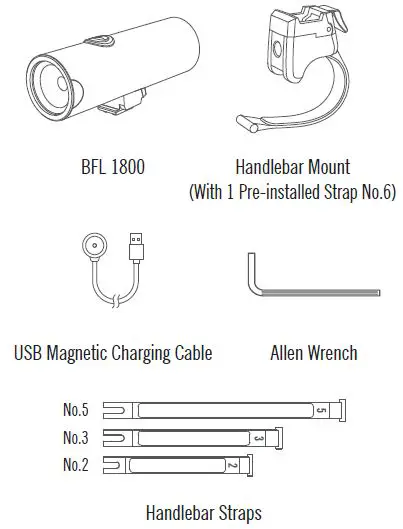 BFL 1800

Handlebar Mount
(With 1 Pre-installed Strap No.6)

USB Magnetic Charging Cable

Allen Wrench

No.5
5
No.3
3
No.2
2

Handlebar Straps